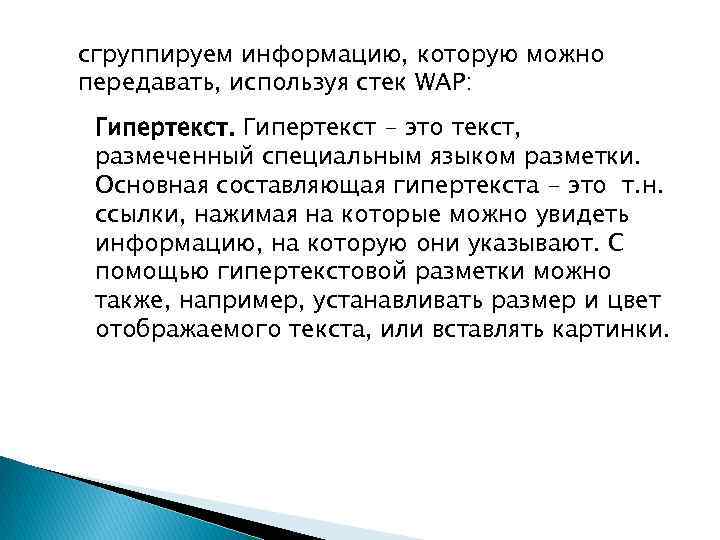 сгруппируем информацию, которую можно передавать, используя стек WAP:

Гипертекст. Гипертекст – это текст, размеченный специальным языком разметки. Основная составляющая гипертекста – это т.н. ссылки, нажимая на которые можно увидеть информацию, на которую они указывают. С помощью гипертекстовой разметки можно также, например, устанавливать размер и цвет отображаемого текста, или вставлять картинки.